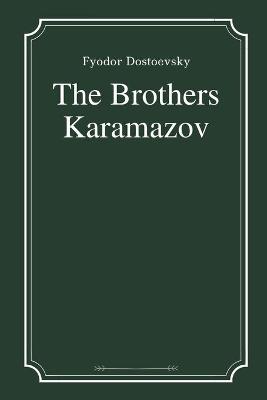 Fyodor Dostoevsky

The Brothers Karamazov